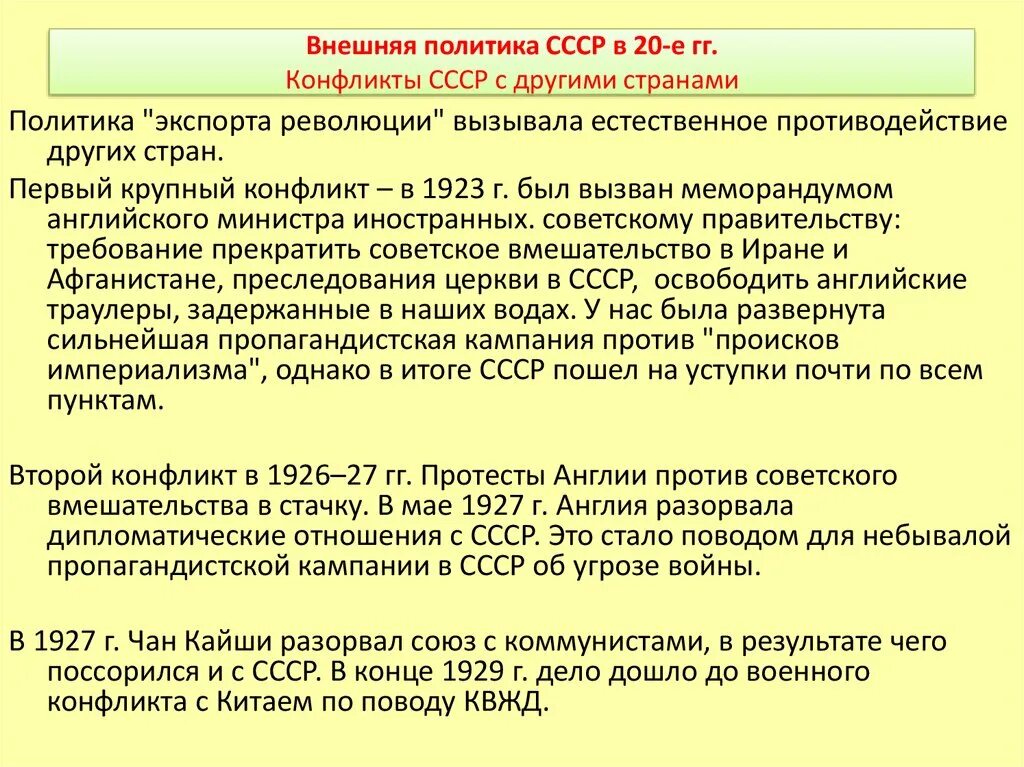 Внешняя политика СССР в 20-е гг.
Конфликты СССР с другими странами

Политика "экспорта революции" вызывала естественное противодействие других стран.

Первый крупный конфликт – в 1923 г. был вызван меморандумом английского министра иностранных. советскому правительству: требование прекратить советское вмешательство в Иране и Афганистане, преследования церкви в СССР, освободить английские траулеры, задержанные в наших водах. У нас была развернута сильнейшая пропагандистская кампания против "происков империализма", однако в итоге СССР пошел на уступки почти по всем пунктам.

Второй конфликт в 1926–27 гг. Протесты Англии против советского вмешательства в стачку. В мае 1927 г. Англия разорвала дипломатические отношения с СССР. Это стало поводом для небывалой пропагандистской кампании в СССР об угрозе войны.

В 1927 г. Чан Кайши разорвал союз с коммунистами, в результате чего поссорился и с СССР. В конце 1929 г. дело дошло до военного конфликта с Китаем по поводу КВЖД.